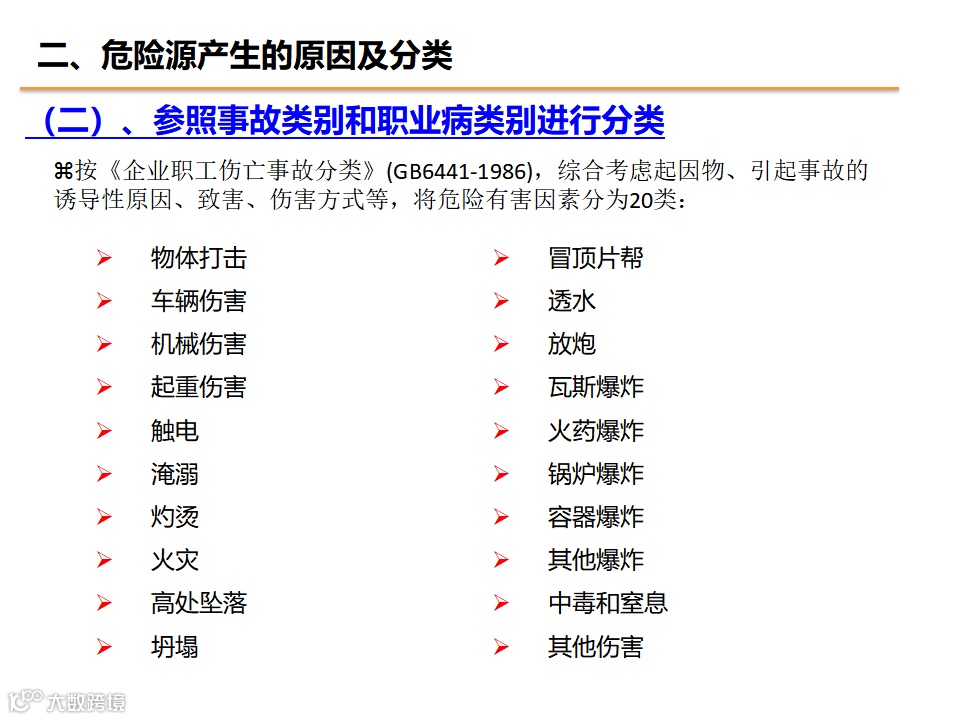 二、危险源产生的原因及分类

（二）、参照事故类别和职业病类别进行分类

⌘按《企业职工伤亡事故分类》(GB6441-1986)，综合考虑起因物、引起事故的诱导性原因、致害、伤害方式等，将危险有害因素分为20类：

➢ 物体打击
➢ 车辆伤害
➢ 机械伤害
➢ 起重伤害
➢ 触电
➢ 淹溺
➢ 灼烫
➢ 火灾
➢ 高处坠落
➢ 坍塌

➢ 冒顶片帮
➢ 透水
➢ 放炮
➢ 瓦斯爆炸
➢ 火药爆炸
➢ 锅炉爆炸
➢ 容器爆炸
➢ 其他爆炸
➢ 中毒和窒息
➢ 其他伤害

大数跨境